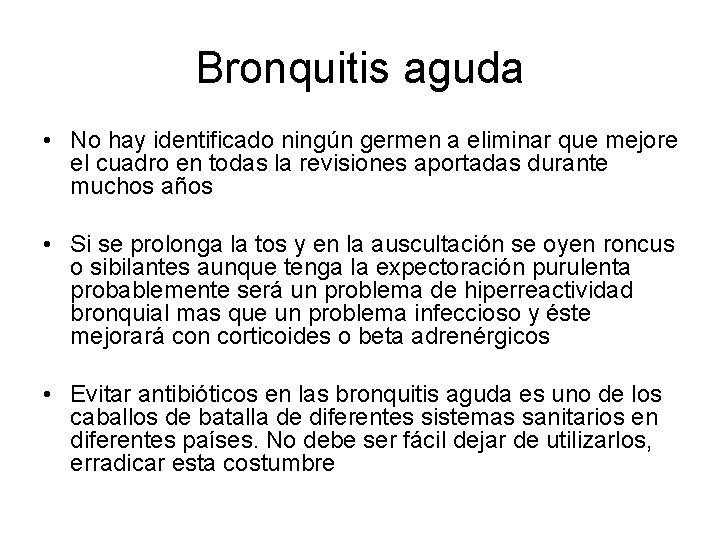 Bronquitis aguda

• No hay identificado ningún germen a eliminar que mejore el cuadro en todas la revisiones aportadas durante muchos años

• Si se prolonga la tos y en la auscultación se oyen roncus o sibilantes aunque tenga la expectoración purulenta probablemente será un problema de hiperreactividad bronquial mas que un problema infeccioso y éste mejorará con corticoides o beta adrenérgicos

• Evitar antibióticos en las bronquitis aguda es uno de los caballos de batalla de diferentes sistemas sanitarios en diferentes países. No debe ser fácil dejar de utilizarlos, erradicar esta costumbre